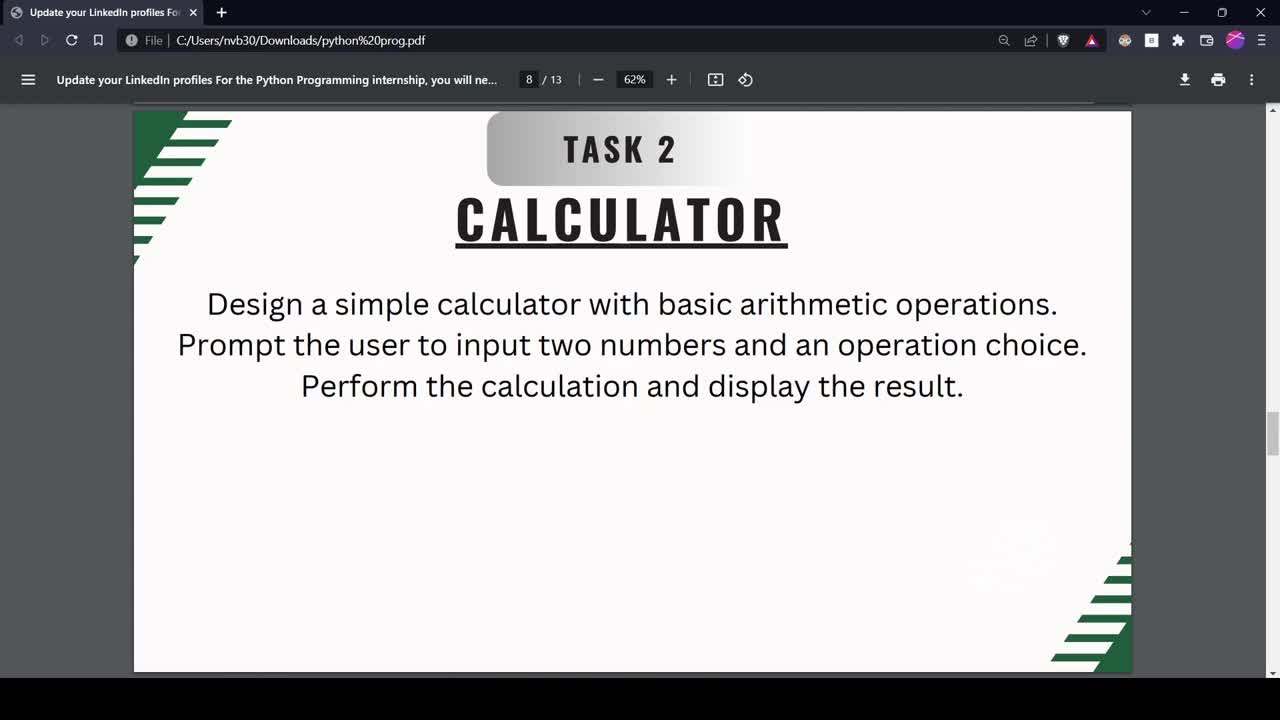 Update your LinkedIn profiles Fo

File | C:/Users/nvb30/Downloads/python%20prog.pdf

Update your LinkedIn profiles For the Python Programming internship, you will ne...

8 / 13

62%

TASK 2

CALCULATOR

Design a simple calculator with basic arithmetic operations. Prompt the user to input two numbers and an operation choice. Perform the calculation and display the result.